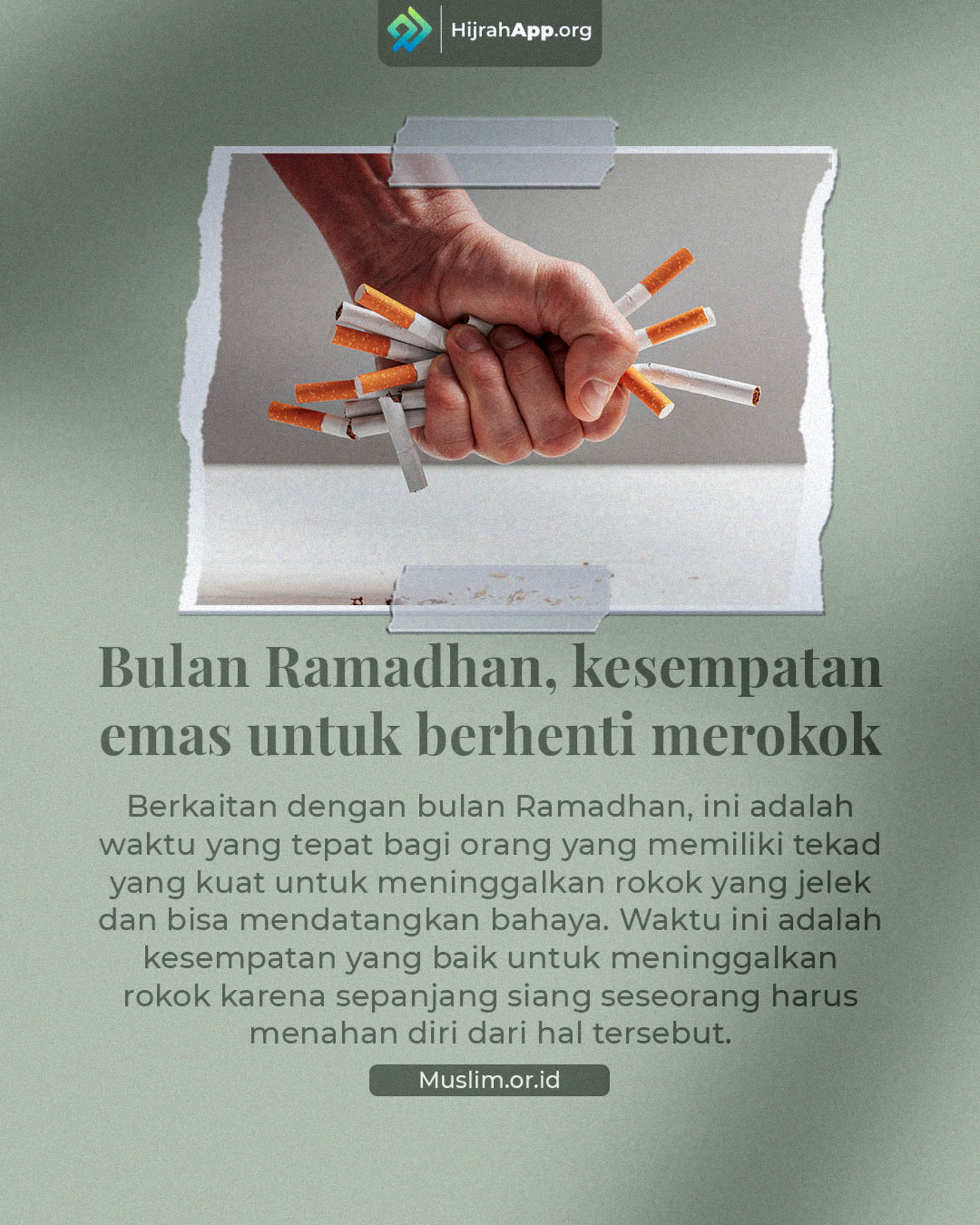 HijrahApp.org

Bulan Ramadhan, kesempatan emas untuk berhenti merokok

Berkaitan dengan bulan Ramadhan, ini adalah waktu yang tepat bagi orang yang memiliki tekad yang kuat untuk meninggalkan rokok yang jelek dan bisa mendatangkan bahaya. Waktu ini adalah kesempatan yang baik untuk meninggalkan rokok karena sepanjang siang seseorang harus menahan diri dari hal tersebut.

Muslim.or.id